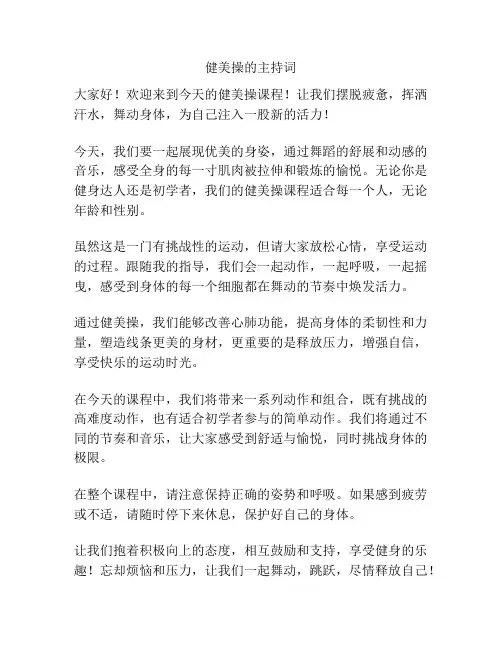 健美操的主持词

大家好！欢迎来到今天的健美操课程！让我们摆脱疲惫，挥洒汗水，舞动身体，为自己注入一股新的活力！

今天，我们要一起展现优美的身姿，通过舞蹈的舒展和动感的音乐，感受全身的每一寸肌肉被拉伸和锻炼的愉悦。无论你是健身达人还是初学者，我们的健美操课程适合每一个人，无论年龄和性别。

虽然这是一门有挑战性的运动，但请大家放松心情，享受运动的过程。跟随我的指导，我们会一起动作，一起呼吸，一起摇曳，感受到身体的每一个细胞都在舞动的节奏中焕发活力。

通过健美操，我们能够改善心肺功能，提高身体的柔韧性和力量，塑造线条更美的身材，更重要的是释放压力，增强自信，享受快乐的运动时光。

在今天的课程中，我们将带来一系列动作和组合，既有挑战的高难度动作，也有适合初学者参与的简单动作。我们将通过不同的节奏和音乐，让大家感受到舒适与愉悦，同时挑战身体的极限。

在整个课程中，请注意保持正确的姿势和呼吸。如果感到疲劳或不适，请随时停下来休息，保护好自己的身体。

让我们抱着积极向上的态度，相互鼓励和支持，享受健身的乐趣！忘却烦恼和压力，让我们一起舞动，跳跃，尽情释放自己！